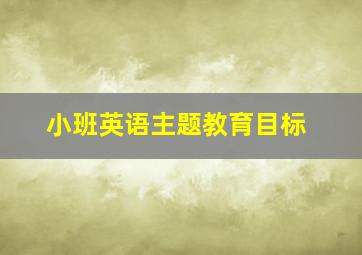 小班英语主题教育目标